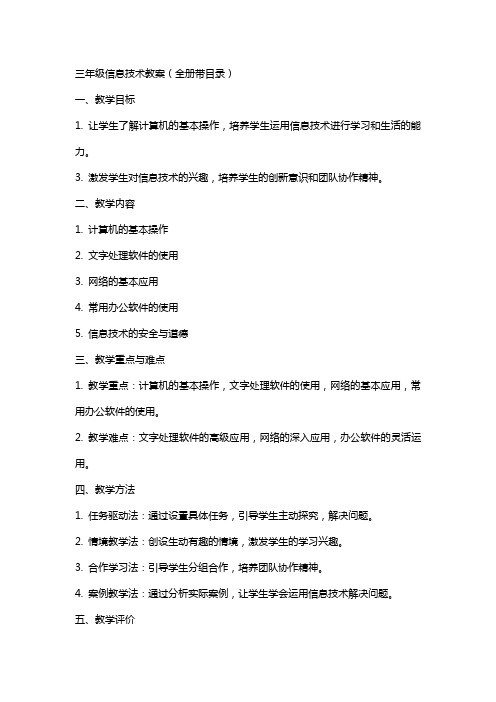 三年级信息技术教案（全册带目录）

一、教学目标

1. 让学生了解计算机的基本操作，培养学生运用信息技术进行学习和生活的能力。

3. 激发学生对信息技术的兴趣，培养学生的创新意识和团队协作精神。

二、教学内容

1. 计算机的基本操作

2. 文字处理软件的使用

3. 网络的基本应用

4. 常用办公软件的使用

5. 信息技术的安全与道德

三、教学重点与难点

1. 教学重点：计算机的基本操作，文字处理软件的使用，网络的基本应用，常用办公软件的使用。

2. 教学难点：文字处理软件的高级应用，网络的深入应用，办公软件的灵活运用。

四、教学方法

1. 任务驱动法：通过设置具体任务，引导学生主动探究，解决问题。

2. 情境教学法：创设生动有趣的情境，激发学生的学习兴趣。

3. 合作学习法：引导学生分组合作，培养团队协作精神。

4. 案例教学法：通过分析实际案例，让学生学会运用信息技术解决问题。

五、教学评价